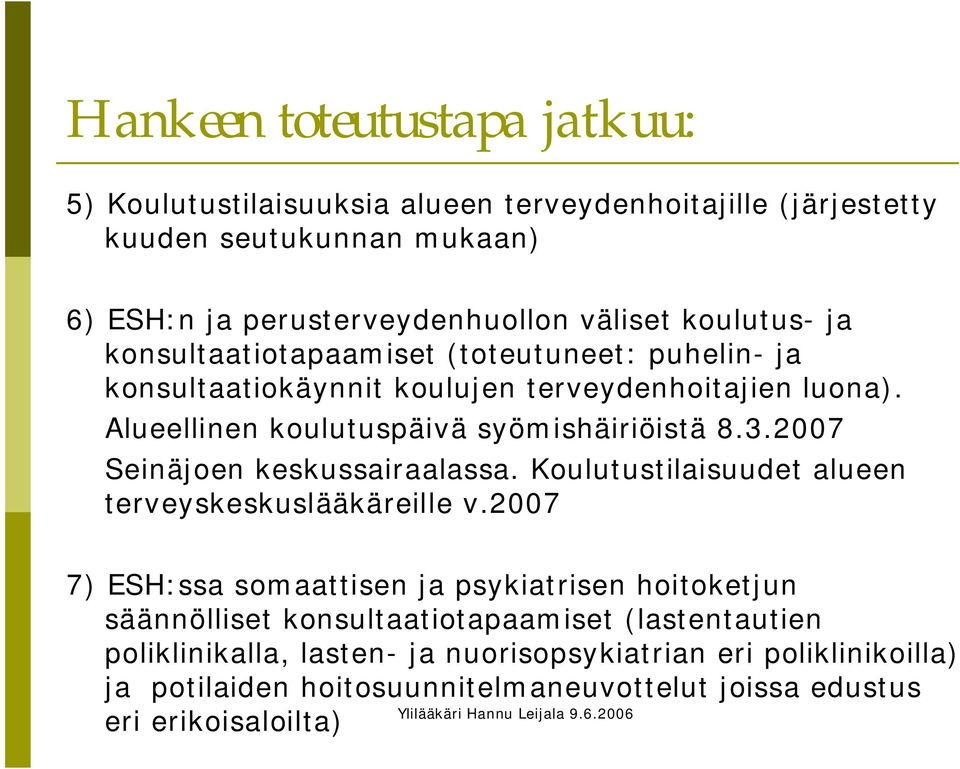 Hankeen toteutustapa jatkuu:

5) Koulutustilaisuuksia alueen terveydenhoitajille (järjestetty kuuden seutukunnan mukaan)

6) ESH:n ja perusterveydenhuollon väliset koulutus- ja konsultaatiotapaamiset (toteutuneet: puhelin- ja konsultaatiokäynnit koulujen terveydenhoitajien luona). Alueellinen koulutuspäivä syömishäiriöistä 8.3.2007 Seinäjoen keskussairaalassa. Koulutustilaisuudet alueen terveyskeskuslääkäreille v.2007

7) ESH:ssa somaattisen ja psykiatrisen hoitoketjun säännölliset konsultaatiotapaamiset (lastentautien poliklinikalla, lasten- ja nuorisopsykiatrian eri poliklinikoilla) ja potilaiden hoitosuunnitelmaneuvottelut joissa edustus eri erikoisaloilta)

Ylilääkäri Hannu Leijala 9.6.2006